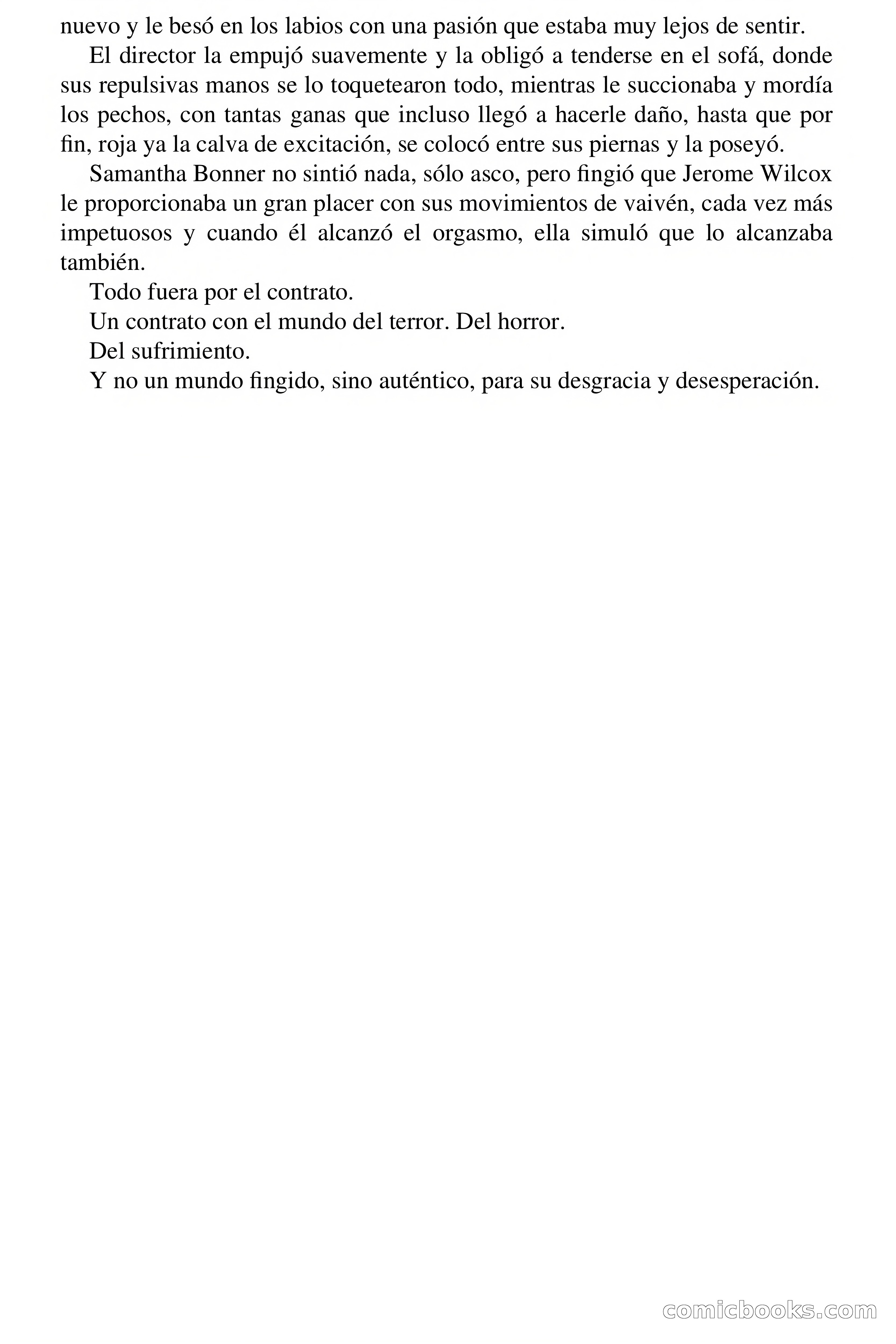 nuevo y le besó en los labios con una pasión que estaba muy lejos de sentir.

El director la empujó suavemente y la obligó a tenderse en el sofá, donde sus repulsivas manos se lo toquetearon todo, mientras le succionaba y mordía los pechos, con tantas ganas que incluso llegó a hacerle daño, hasta que por fin, roja ya la calva de excitación, se colocó entre sus piernas y la poseyó.

Samantha Bonner no sintió nada, sólo asco, pero fingió que Jerome Wilcox le proporcionaba un gran placer con sus movimientos de vaivén, cada vez más impetuosos y cuando él alcanzó el orgasmo, ella simuló que lo alcanzaba también.

Todo fuera por el contrato.

Un contrato con el mundo del terror. Del horror.

Del sufrimiento.

Y no un mundo fingido, sino auténtico, para su desgracia y desesperación.

comicbooks.com